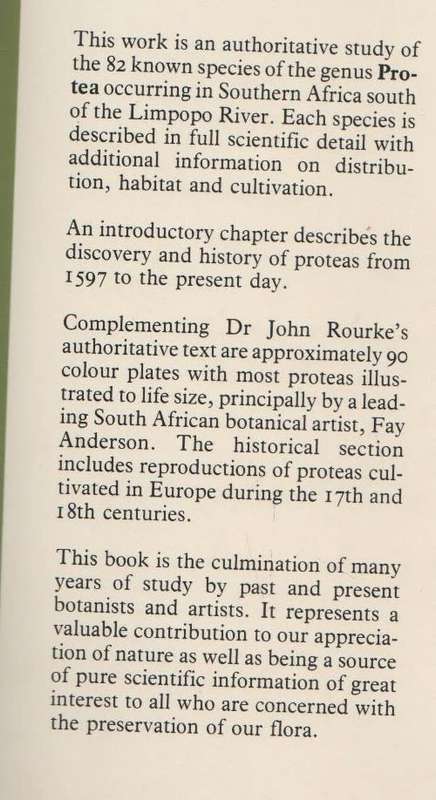 This work is an authoritative study of the 82 known species of the genus Protea occurring in Southern Africa south of the Limpopo River. Each species is described in full scientific detail with additional information on distribution, habitat and cultivation.

An introductory chapter describes the discovery and history of proteas from 1597 to the present day.

Complementing Dr John Rourke's authoritative text are approximately 90 colour plates with most proteas illustrated to life size, principally by a leading South African botanical artist, Fay Anderson. The historical section includes reproductions of proteas cultivated in Europe during the 17th and 18th centuries.

This book is the culmination of many years of study by past and present botanists and artists. It represents a valuable contribution to our appreciation of nature as well as being a source of pure scientific information of great interest to all who are concerned with the preservation of our flora.